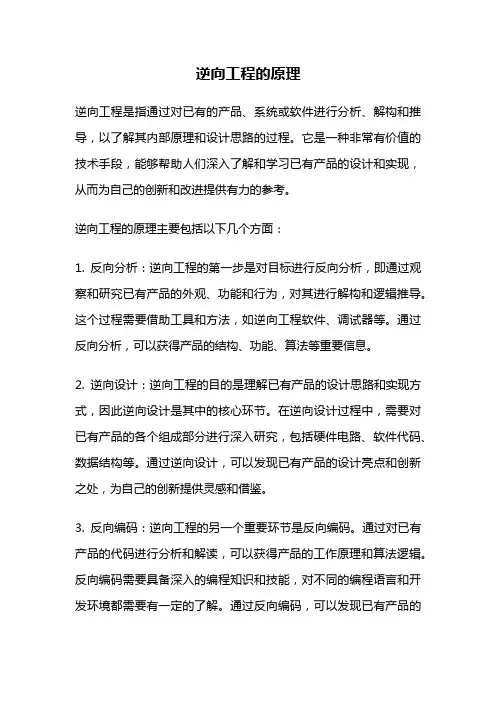 逆向工程的原理

逆向工程是指通过对已有的产品、系统或软件进行分析、解构和推导，以了解其内部原理和设计思路的过程。它是一种非常有价值的技术手段，能够帮助人们深入了解和学习已有产品的设计和实现，从而为自己的创新和改进提供有力的参考。

逆向工程的原理主要包括以下几个方面：

1. 反向分析：逆向工程的第一步是对目标进行反向分析，即通过观察和研究已有产品的外观、功能和行为，对其进行解构和逻辑推导。这个过程需要借助工具和方法，如逆向工程软件、调试器等。通过反向分析，可以获得产品的结构、功能、算法等重要信息。

2. 逆向设计：逆向工程的目的是理解已有产品的设计思路和实现方式，因此逆向设计是其中的核心环节。在逆向设计过程中，需要对已有产品的各个组成部分进行深入研究，包括硬件电路、软件代码、数据结构等。通过逆向设计，可以发现已有产品的设计亮点和创新之处，为自己的创新提供灵感和借鉴。

3. 反向编码：逆向工程的另一个重要环节是反向编码。通过对已有产品的代码进行分析和解读，可以获得产品的工作原理和算法逻辑。反向编码需要具备深入的编程知识和技能，对不同的编程语言和开发环境都需要有一定的了解。通过反向编码，可以发现已有产品的